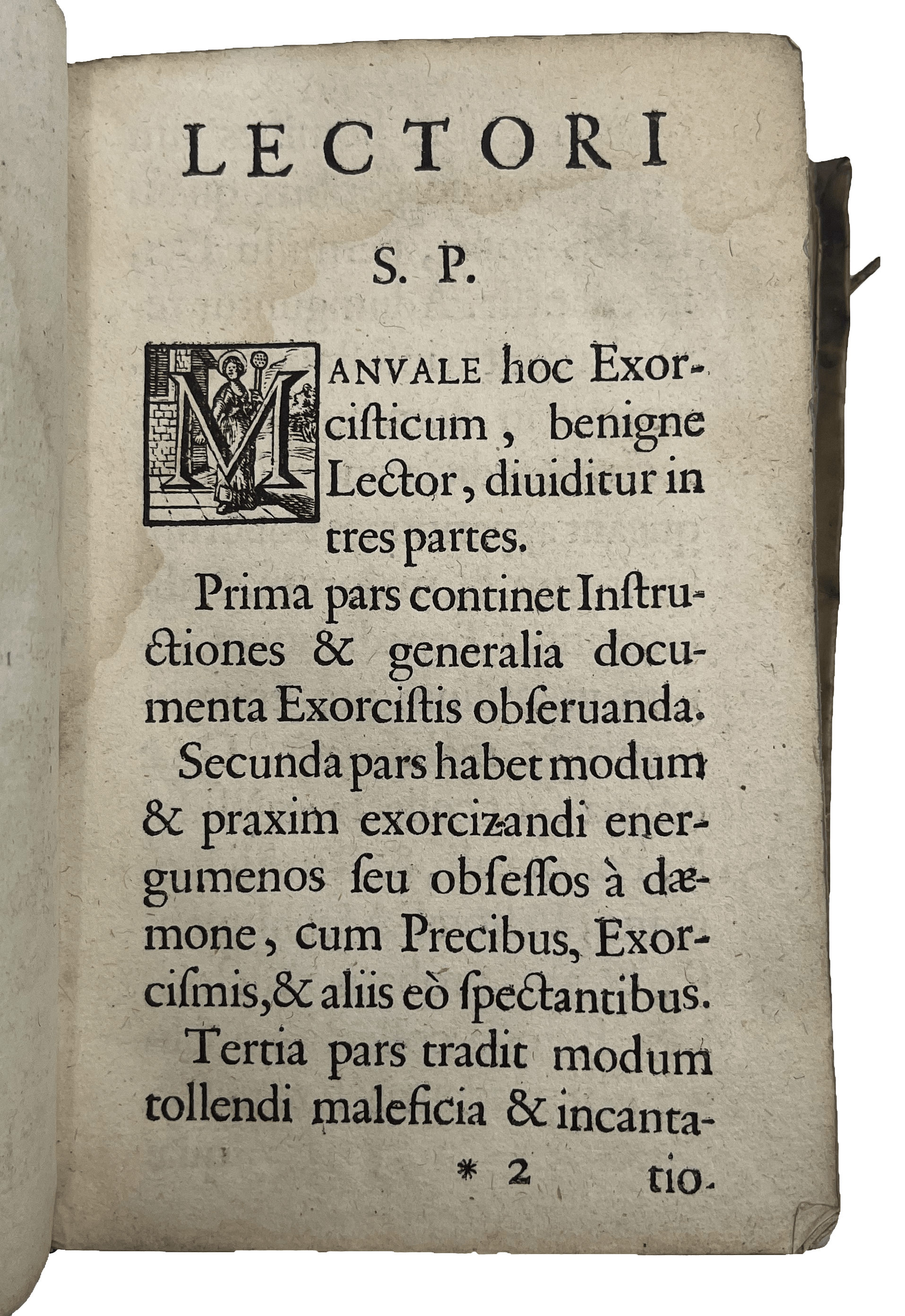 LECTORI

S. P.

MANVALE hoc Exorcisticum, benigne Lector, diuiditur in tres partes.

Prima pars continet Instructiones & generalia documenta Exorcistis obseruanda.

Secunda pars habet modum & praxim exorcizandi energumenos seu obsessos à dæmone, cum Precibus, Exorcismis, & aliis eò spectantibus.

Tertia pars tradit modum tollendi maleficia & incanta-

* 2 tio-